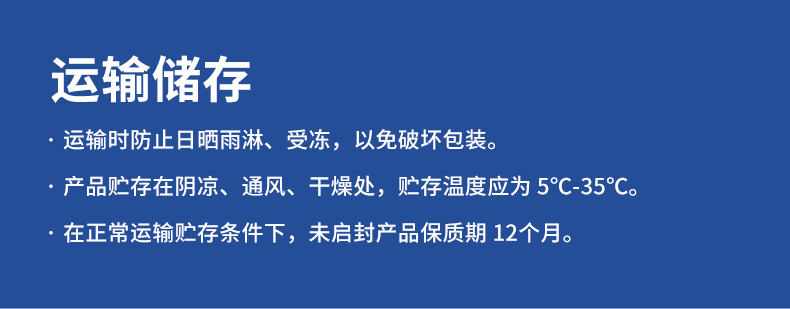 运输储存

· 运输时防止日晒雨淋、受冻，以免破坏包装。

· 产品贮存在阴凉、通风、干燥处，贮存温度应为 5℃-35℃。

· 在正常运输贮存条件下，未启封产品保质期 12个月。